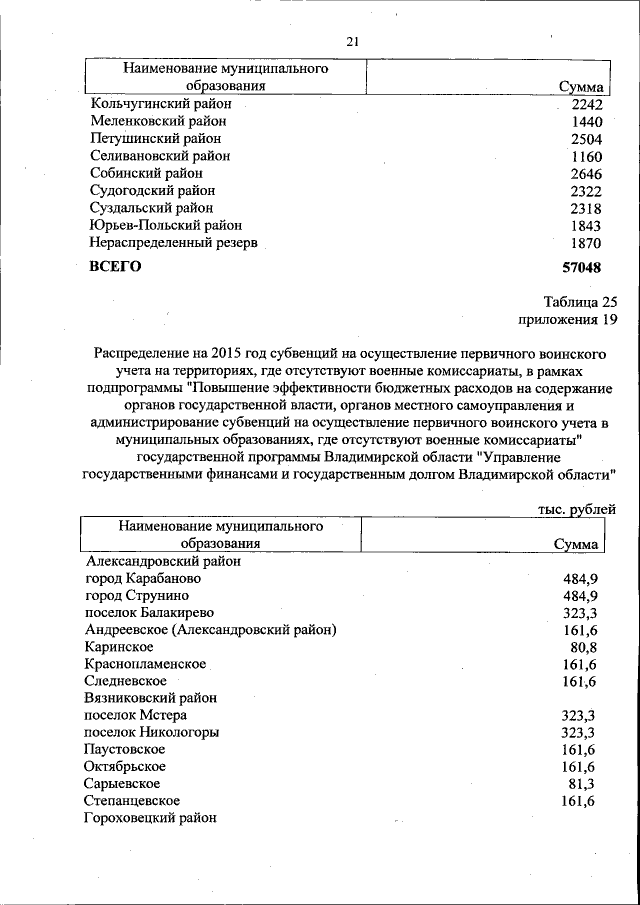 21

| Наименование муниципального образования | Сумма |
|---|---|
| Кольчугинский район | 2242 |
| Меленковский район | 1440 |
| Петушинский район | 2504 |
| Селивановский район | 1160 |
| Собинский район | 2646 |
| Судогодский район | 2322 |
| Суздальский район | 2318 |
| Юрьев-Польский район | 1843 |
| Нераспределенный резерв | 1870 |
| **ВСЕГО** | **57048** |

Таблица 25
приложения 19

Распределение на 2015 год субвенций на осуществление первичного воинского учета на территориях, где отсутствуют военные комиссариаты, в рамках подпрограммы "Повышение эффективности бюджетных расходов на содержание органов государственной власти, органов местного самоуправления и администрирование субвенций на осуществление первичного воинского учета в муниципальных образованиях, где отсутствуют военные комиссариаты" государственной программы Владимирской области "Управление государственными финансами и государственным долгом Владимирской области"

тыс. рублей

| Наименование муниципального образования | Сумма |
|---|---|
| Александровский район | |
| город Карабаново | 484,9 |
| город Струнино | 484,9 |
| поселок Балакирево | 323,3 |
| Андреевское (Александровский район) | 161,6 |
| Каринское | 80,8 |
| Краснопламенское | 161,6 |
| Следневское | 161,6 |
| Вязниковский район | |
| поселок Мстера | 323,3 |
| поселок Никологоры | 323,3 |
| Паустовское | 161,6 |
| Октябрьское | 161,6 |
| Сарыевское | 81,3 |
| Степанцевское | 161,6 |
| Гороховецкий район | |